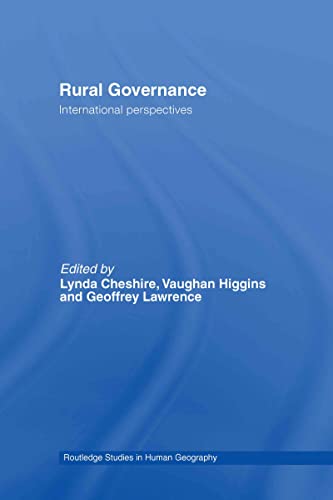 Rural Governance
International perspectives

Edited by
Lynda Cheshire, Vaughan Higgins and Geoffrey Lawrence

Routledge Studies in Human Geography